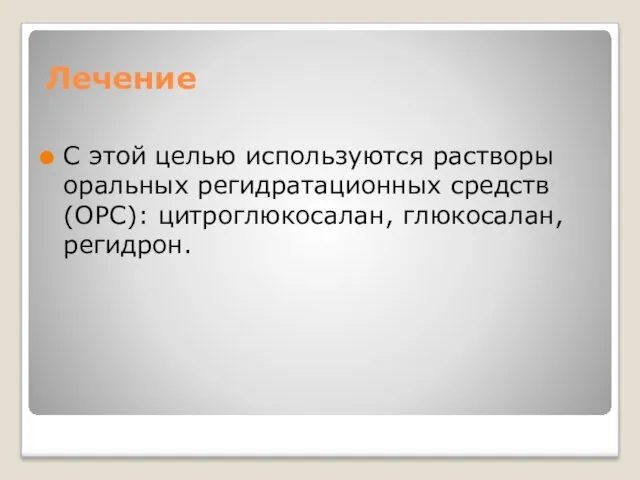 Лечение

С этой целью используются растворы оральных регидратационных средств (ОРС): цитроглюкосалан, глюкосалан, регидрон.